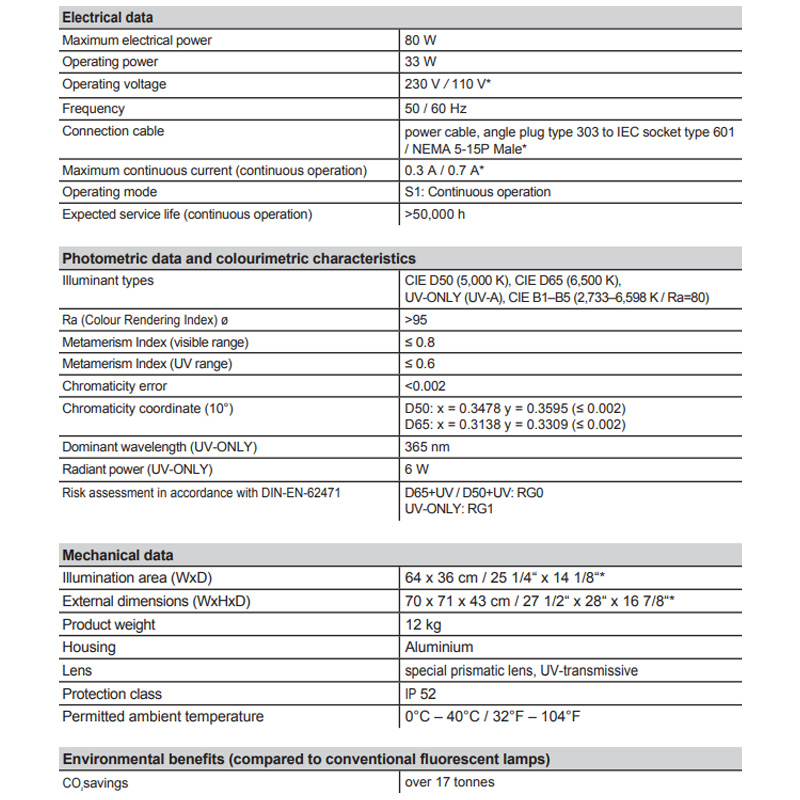 | Electrical data | |
|---|---|
| Maximum electrical power | 80 W |
| Operating power | 33 W |
| Operating voltage | 230 V / 110 V* |
| Frequency | 50 / 60 Hz |
| Connection cable | power cable, angle plug type 303 to IEC socket type 601 / NEMA 5-15P Male* |
| Maximum continuous current (continuous operation) | 0.3 A / 0.7 A* |
| Operating mode | S1: Continuous operation |
| Expected service life (continuous operation) | >50,000 h |

| Photometric data and colourimetric characteristics | |
|---|---|
| Illuminant types | CIE D50 (5,000 K), CIE D65 (6,500 K), UV-ONLY (UV-A), CIE B1–B5 (2,733–6,598 K / Ra=80) |
| Ra (Colour Rendering Index) ø | >95 |
| Metamerism Index (visible range) | ≤ 0.8 |
| Metamerism Index (UV range) | ≤ 0.6 |
| Chromaticity error | <0.002 |
| Chromaticity coordinate (10°) | D50: x = 0.3478 y = 0.3595 (≤ 0.002) D65: x = 0.3138 y = 0.3309 (≤ 0.002) |
| Dominant wavelength (UV-ONLY) | 365 nm |
| Radiant power (UV-ONLY) | 6 W |
| Risk assessment in accordance with DIN-EN-62471 | D65+UV / D50+UV: RG0 UV-ONLY: RG1 |

| Mechanical data | |
|---|---|
| Illumination area (WxD) | 64 x 36 cm / 25 1/4“ x 14 1/8“* |
| External dimensions (WxHxD) | 70 x 71 x 43 cm / 27 1/2“ x 28“ x 16 7/8“* |
| Product weight | 12 kg |
| Housing | Aluminium |
| Lens | special prismatic lens, UV-transmissive |
| Protection class | IP 52 |
| Permitted ambient temperature | 0°C – 40°C / 32°F – 104°F |

| Environmental benefits (compared to conventional fluorescent lamps) | |
|---|---|
| $CO_2$ savings | over 17 tonnes |